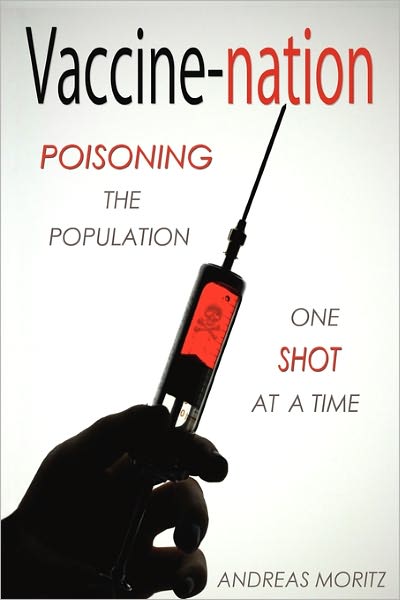 Vaccine-nation

POISONING
THE
POPULATION

ONE
SHOT
AT A TIME

ANDREAS MORITZ